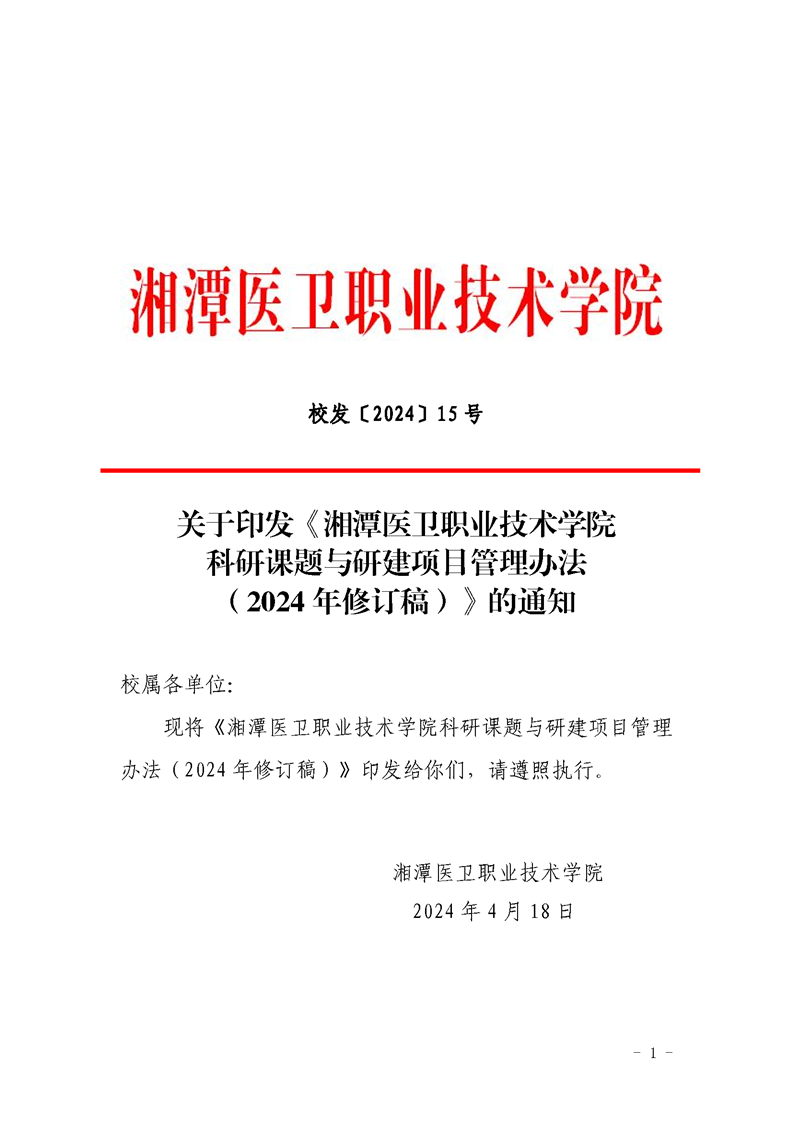 湘潭医卫职业技术学院

校发〔2024〕15号

关于印发《湘潭医卫职业技术学院科研课题与研建项目管理办法（2024年修订稿）》的通知

校属各单位:

现将《湘潭医卫职业技术学院科研课题与研建项目管理办法（2024年修订稿）》印发给你们，请遵照执行。

湘潭医卫职业技术学院
2024年4月18日

- 1 -